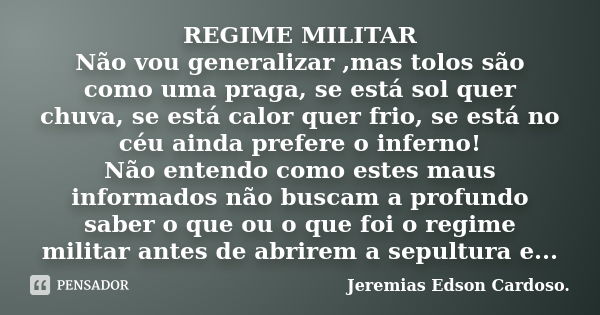 REGIME MILITAR
Não vou generalizar ,mas tolos são como uma praga, se está sol quer chuva, se está calor quer frio, se está no céu ainda prefere o inferno!
Não entendo como estes maus informados não buscam a profundo saber o que ou o que foi o regime militar antes de abrirem a sepultura e...

PENSADOR

Jeremias Edson Cardoso.